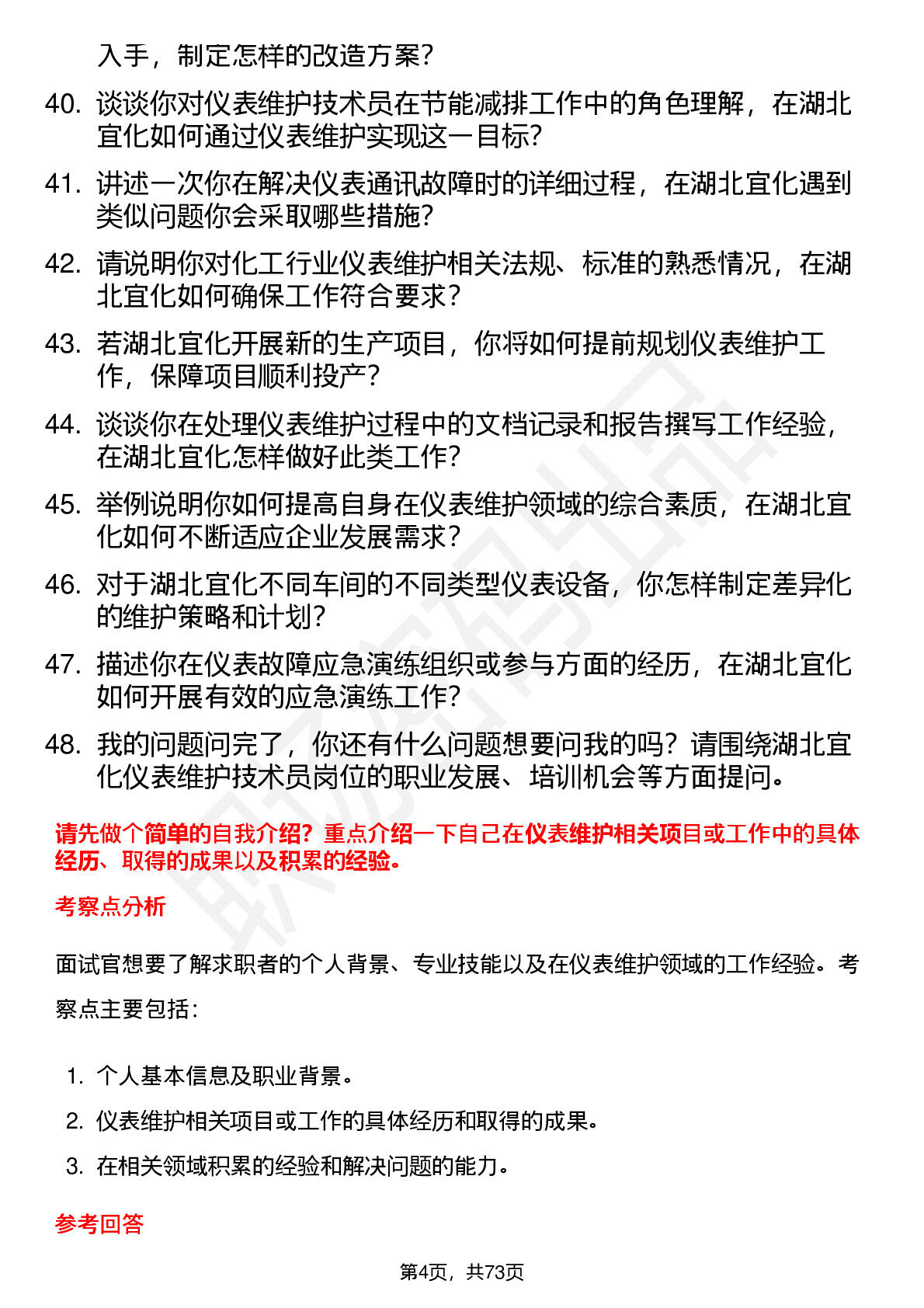 入手，制定怎样的改造方案？

40. 谈谈你对仪表维护技术员在节能减排工作中的角色理解，在湖北宜化如何通过仪表维护实现这一目标？

41. 讲述一次你在解决仪表通讯故障时的详细过程，在湖北宜化遇到类似问题你会采取哪些措施？

42. 请说明你对化工行业仪表维护相关法规、标准的熟悉情况，在湖北宜化如何确保工作符合要求？

43. 若湖北宜化开展新的生产项目，你将如何提前规划仪表维护工作，保障项目顺利投产？

44. 谈谈你在处理仪表维护过程中的文档记录和报告撰写工作经验，在湖北宜化怎样做好此类工作？

45. 举例说明你如何提高自身在仪表维护领域的综合素质，在湖北宜化如何不断适应企业发展需求？

46. 对于湖北宜化不同车间的不同类型仪表设备，你怎样制定差异化的维护策略和计划？

47. 描述你在仪表故障应急演练组织或参与方面的经历，在湖北宜化如何开展有效的应急演练工作？

48. 我的问题问完了，你还有什么问题想要问我的吗？请围绕湖北宜化仪表维护技术员岗位的职业发展、培训机会等方面提问。

请先做个简单的自我介绍？重点介绍一下自己在仪表维护相关项目或工作中的具体经历、取得的成果以及积累的经验。

考察点分析

面试官想要了解求职者的个人背景、专业技能以及在仪表维护领域的工作经验。考察点主要包括：

1. 个人基本信息及职业背景。
2. 仪表维护相关项目或工作的具体经历和取得的成果。
3. 在相关领域积累的经验和解决问题的能力。

参考回答

第4页，共73页